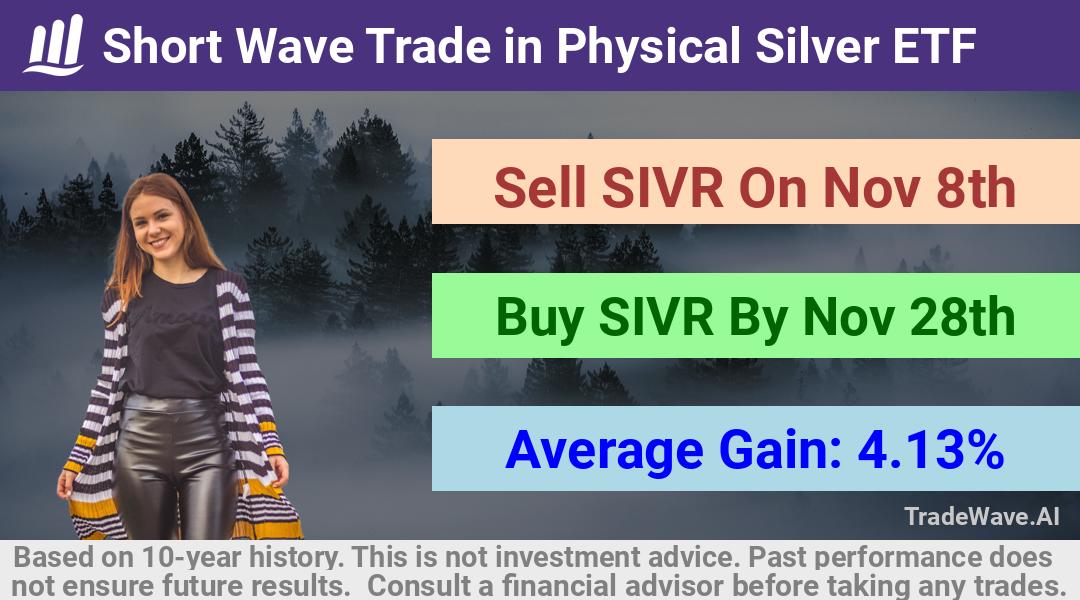 Short Wave Trade in Physical Silver ETF

Sell SIVR On Nov 8th

Buy SIVR By Nov 28th

Average Gain: 4.13%

TradeWave.AI

Based on 10-year history. This is not investment advice. Past performance does not ensure future results. Consult a financial advisor before taking any trades.